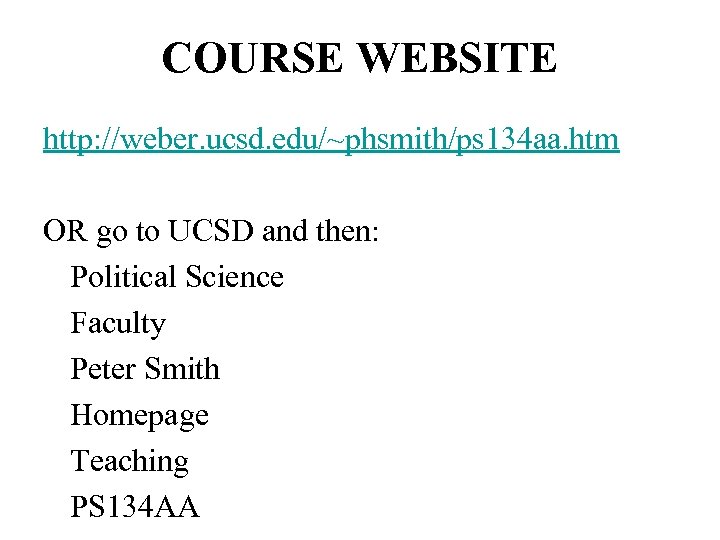 COURSE WEBSITE

http://weber.ucsd.edu/~phsmith/ps134aa.htm

OR go to UCSD and then:
Political Science
Faculty
Peter Smith
Homepage
Teaching
PS134AA